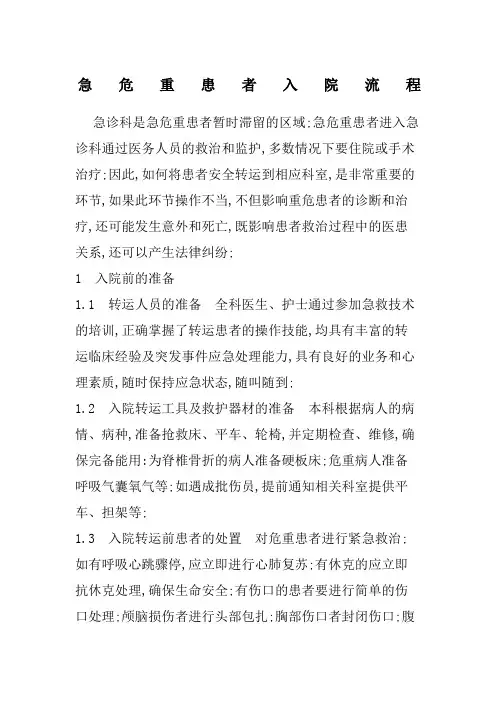 急 危 重 患 者 入 院 流 程

急诊科是急危重患者暂时滞留的区域;急危重患者进入急诊科通过医务人员的救治和监护,多数情况下要住院或手术治疗;因此,如何将患者安全转运到相应科室,是非常重要的环节,如果此环节操作不当,不但影响重危患者的诊断和治疗,还可能发生意外和死亡,既影响患者救治过程中的医患关系,还可以产生法律纠纷;

1　入院前的准备

1.1　转运人员的准备　全科医生、护士通过参加急救技术的培训,正确掌握了转运患者的操作技能,均具有丰富的转运临床经验及突发事件应急处理能力,具有良好的业务和心理素质,随时保持应急状态,随叫随到;

1.2　入院转运工具及救护器材的准备　本科根据病人的病情、病种,准备抢救床、平车、轮椅,并定期检查、维修,确保完备能用;为脊椎骨折的病人准备硬板床;危重病人准备呼吸气囊氧气等;如遇成批伤员,提前通知相关科室提供平车、担架等;

1.3　入院转运前患者的处置　对危重患者进行紧急救治;如有呼吸心跳骤停,应立即进行心肺复苏;有休克的应立即抗休克处理,确保生命安全;有伤口的患者要进行简单的伤口处理;颅脑损伤者进行头部包扎;胸部伤口者封闭伤口;腹